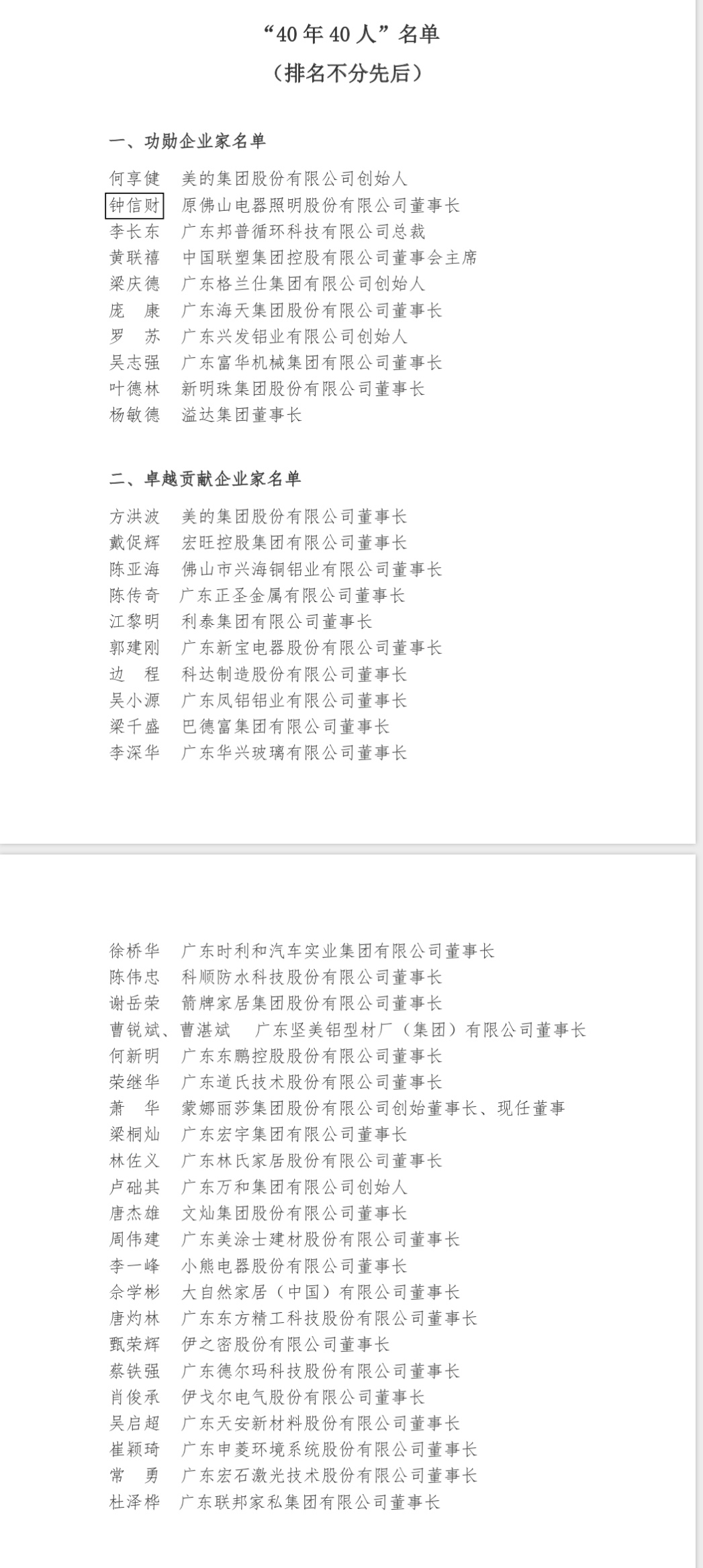 “40 年 40 人”名单
（排名不分先后）

一、功勋企业家名单

何享健　美的集团股份有限公司创始人
钟信财　原佛山电器照明股份有限公司董事长
李长东　广东邦普循环科技有限公司总裁
黄联禧　中国联塑集团控股有限公司董事会主席
梁庆德　广东格兰仕集团有限公司创始人
庞　康　广东海天集团股份有限公司董事长
罗　苏　广东兴发铝业有限公司创始人
吴志强　广东富华机械集团有限公司董事长
叶德林　新明珠集团股份有限公司董事长
杨敏德　溢达集团董事长

二、卓越贡献企业家名单

方洪波　美的集团股份有限公司董事长
戴促辉　宏旺控股集团有限公司董事长
陈亚海　佛山市兴海铜铝业有限公司董事长
陈传奇　广东正圣金属有限公司董事长
江黎明　利泰集团有限公司董事长
郭建刚　广东新宝电器股份有限公司董事长
边　程　科达制造股份有限公司董事长
吴小源　广东凤铝铝业有限公司董事长
梁千盛　巴德富集团有限公司董事长
李深华　广东华兴玻璃有限公司董事长

徐桥华　广东时利和汽车实业集团有限公司董事长
陈伟忠　科顺防水科技股份有限公司董事长
谢岳荣　箭牌家居集团股份有限公司董事长
曹锐斌、曹湛斌　广东坚美铝型材厂（集团）有限公司董事长
何新明　广东东鹏控股股份有限公司董事长
荣继华　广东道氏技术股份有限公司董事长
萧　华　蒙娜丽莎集团股份有限公司创始董事长、现任董事
梁桐灿　广东宏宇集团有限公司董事长
林佐义　广东林氏家居股份有限公司董事长
卢础其　广东万和集团有限公司创始人
唐杰雄　文灿集团股份有限公司董事长
周伟建　广东美涂士建材股份有限公司董事长
李一峰　小熊电器股份有限公司董事长
佘学彬　大自然家居（中国）有限公司董事长
唐灼林　广东东方精工科技股份有限公司董事长
甄荣辉　伊之密股份有限公司董事长
蔡铁强　广东德尔玛科技股份有限公司董事长
肖俊承　伊戈尔电气股份有限公司董事长
吴启超　广东天安新材料股份有限公司董事长
崔颖琦　广东申菱环境系统股份有限公司董事长
常　勇　广东宏石激光技术股份有限公司董事长
杜泽桦　广东联邦家私集团有限公司董事长